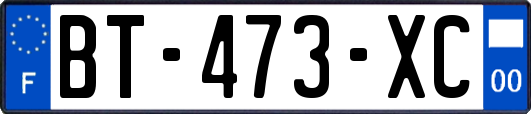 F

BT-473-XC

00